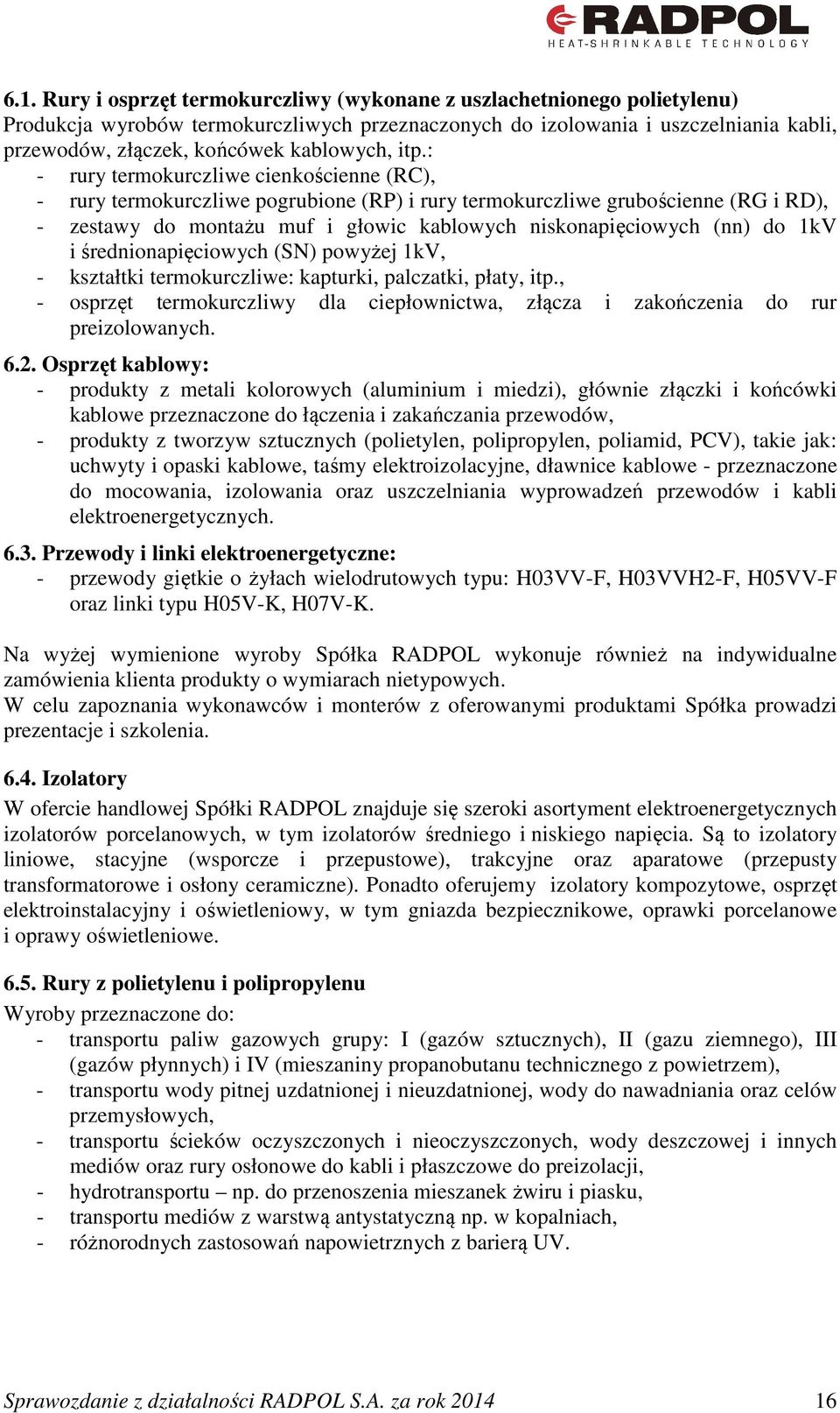 RADPOL
HEAT-SHRINKABLE TECHNOLOGY

6.1. Rury i osprzęt termokurczliwy (wykonane z uszlachetnionego polietylenu)
Produkcja wyrobów termokurczliwych przeznaczonych do izolowania i uszczelniania kabli, przewodów, złączek, końcówek kablowych, itp.:
- rury termokurczliwe cienkościenne (RC),
- rury termokurczliwe pogrubione (RP) i rury termokurczliwe grubościenne (RG i RD),
- zestawy do montażu muf i głowic kablowych niskonapięciowych (nn) do 1kV i średnionapięciowych (SN) powyżej 1kV,
- kształtki termokurczliwe: kapturki, palczatki, płaty, itp.,
- osprzęt termokurczliwy dla ciepłownictwa, złącza i zakończenia do rur preizolowanych.

6.2. Osprzęt kablowy:
- produkty z metali kolorowych (aluminium i miedzi), głównie złączki i końcówki kablowe przeznaczone do łączenia i zakańczania przewodów,
- produkty z tworzyw sztucznych (polietylen, polipropylen, poliamid, PCV), takie jak: uchwyty i opaski kablowe, taśmy elektroizolacyjne, dławnice kablowe - przeznaczone do mocowania, izolowania oraz uszczelniania wyprowadzeń przewodów i kabli elektroenergetycznych.

6.3. Przewody i linki elektroenergetyczne:
- przewody giętkie o żyłach wielodrutowych typu: H03VV-F, H03VVH2-F, H05VV-F oraz linki typu H05V-K, H07V-K.

Na wyżej wymienione wyroby Spółka RADPOL wykonuje również na indywidualne zamówienia klienta produkty o wymiarach nietypowych.
W celu zapoznania wykonawców i monterów z oferowanymi produktami Spółka prowadzi prezentacje i szkolenia.

6.4. Izolatory
W ofercie handlowej Spółki RADPOL znajduje się szeroki asortyment elektroenergetycznych izolatorów porcelanowych, w tym izolatorów średniego i niskiego napięcia. Są to izolatory liniowe, stacyjne (wsporcze i przepustowe), trakcyjne oraz aparatowe (przepusty transformatorowe i osłony ceramiczne). Ponadto oferujemy izolatory kompozytowe, osprzęt elektroinstalacyjny i oświetleniowy, w tym gniazda bezpiecznikowe, oprawki porcelanowe i oprawy oświetleniowe.

6.5. Rury z polietylenu i polipropylenu
Wyroby przeznaczone do:
- transportu paliw gazowych grupy: I (gazów sztucznych), II (gazu ziemnego), III (gazów płynnych) i IV (mieszaniny propanobutanu technicznego z powietrzem),
- transportu wody pitnej uzdatnionej i nieuzdatnionej, wody do nawadniania oraz celów przemysłowych,
- transportu ścieków oczyszczonych i nieoczyszczonych, wody deszczowej i innych mediów oraz rury osłonowe do kabli i płaszczowe do preizolacji,
- hydrotransportu – np. do przenoszenia mieszanek żwiru i piasku,
- transportu mediów z warstwą antystatyczną np. w kopalniach,
- różnorodnych zastosowań napowietrznych z barierą UV.

Sprawozdanie z działalności RADPOL S.A. za rok 2014 16